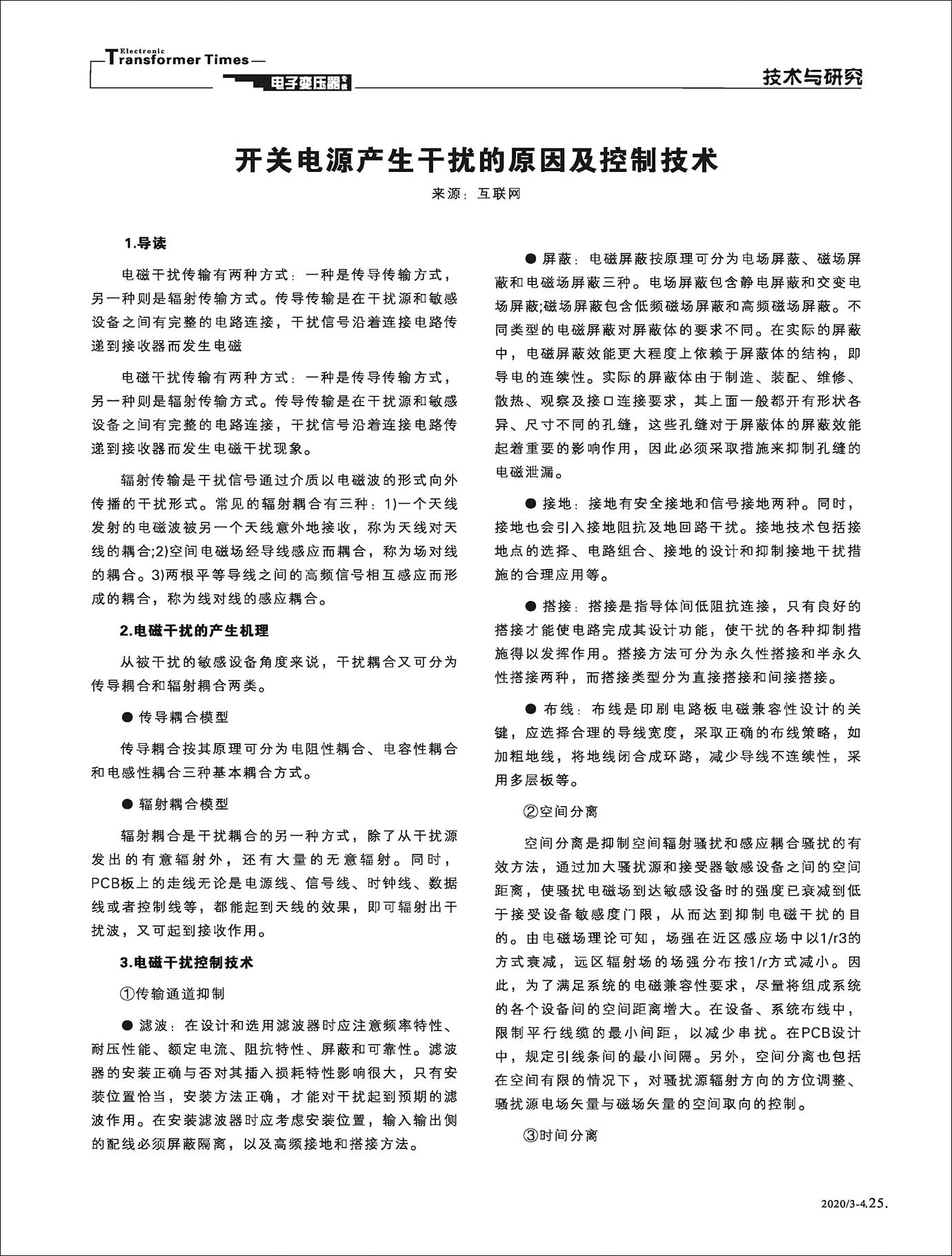 Electronic
Transformer Times
电子变压器专刊

技术与研究

开关电源产生干扰的原因及控制技术

来源：互联网

1.导读

电磁干扰传输有两种方式：一种是传导传输方式，另一种则是辐射传输方式。传导传输是在干扰源和敏感设备之间有完整的电路连接，干扰信号沿着连接电路传递到接收器而发生电磁

电磁干扰传输有两种方式：一种是传导传输方式，另一种则是辐射传输方式。传导传输是在干扰源和敏感设备之间有完整的电路连接，干扰信号沿着连接电路传递到接收器而发生电磁干扰现象。

辐射传输是干扰信号通过介质以电磁波的形式向外传播的干扰形式。常见的辐射耦合有三种：1)一个天线发射的电磁波被另一个天线意外地接收，称为天线对天线的耦合;2)空间电磁场经导线感应而耦合，称为场对线的耦合。3)两根平等导线之间的高频信号相互感应而形成的耦合，称为线对线的感应耦合。

2.电磁干扰的产生机理

从被干扰的敏感设备角度来说，干扰耦合又可分为传导耦合和辐射耦合两类。

● 传导耦合模型

传导耦合按其原理可分为电阻性耦合、电容性耦合和电感性耦合三种基本耦合方式。

● 辐射耦合模型

辐射耦合是干扰耦合的另一种方式，除了从干扰源发出的有意辐射外，还有大量的无意辐射。同时，PCB板上的走线无论是电源线、信号线、时钟线、数据线或者控制线等，都能起到天线的效果，即可辐射出干扰波，又可起到接收作用。

3.电磁干扰控制技术

①传输通道抑制

● 滤波：在设计和选用滤波器时应注意频率特性、耐压性能、额定电流、阻抗特性、屏蔽和可靠性。滤波器的安装正确与否对其插入损耗特性影响很大，只有安装位置恰当，安装方法正确，才能对干扰起到预期的滤波作用。在安装滤波器时应考虑安装位置，输入输出侧的配线必须屏蔽隔离，以及高频接地和搭接方法。

● 屏蔽：电磁屏蔽按原理可分为电场屏蔽、磁场屏蔽和电磁场屏蔽三种。电场屏蔽包含静电屏蔽和交变电场屏蔽;磁场屏蔽包含低频磁场屏蔽和高频磁场屏蔽。不同类型的电磁屏蔽对屏蔽体的要求不同。在实际的屏蔽中，电磁屏蔽效能更大程度上依赖于屏蔽体的结构，即导电的连续性。实际的屏蔽体由于制造、装配、维修、散热、观察及接口连接要求，其上面一般都开有形状各异、尺寸不同的孔缝，这些孔缝对于屏蔽体的屏蔽效能起着重要的影响作用，因此必须采取措施来抑制孔缝的电磁泄漏。

● 接地：接地有安全接地和信号接地两种。同时，接地也会引入接地阻抗及地回路干扰。接地技术包括接地点的选择、电路组合、接地的设计和抑制接地干扰措施的合理应用等。

● 搭接：搭接是指导体间低阻抗连接，只有良好的搭接才能使电路完成其设计功能，使干扰的各种抑制措施得以发挥作用。搭接方法可分为永久性搭接和半永久性搭接两种，而搭接类型分为直接搭接和间接搭接。

● 布线：布线是印刷电路板电磁兼容性设计的关键，应选择合理的导线宽度，采取正确的布线策略，如加粗地线，将地线闭合成环路，减少导线不连续性，采用多层板等。

②空间分离

空间分离是抑制空间辐射骚扰和感应耦合骚扰的有效方法，通过加大骚扰源和接受器敏感设备之间的空间距离，使骚扰电磁场到达敏感设备时的强度已衰减到低于接受设备敏感度门限，从而达到抑制电磁干扰的目的。由电磁场理论可知，场强在近区感应场中以1/r3的方式衰减，远区辐射场的场强分布按1/r方式减小。因此，为了满足系统的电磁兼容性要求，尽量将组成系统的各个设备间的空间距离增大。在设备、系统布线中，限制平行线缆的最小间距，以减少串扰。在PCB设计中，规定引线条间的最小间隔。另外，空间分离也包括在空间有限的情况下，对骚扰源辐射方向的方位调整、骚扰源电场矢量与磁场矢量的空间取向的控制。

③时间分离

2020/3-4.25.